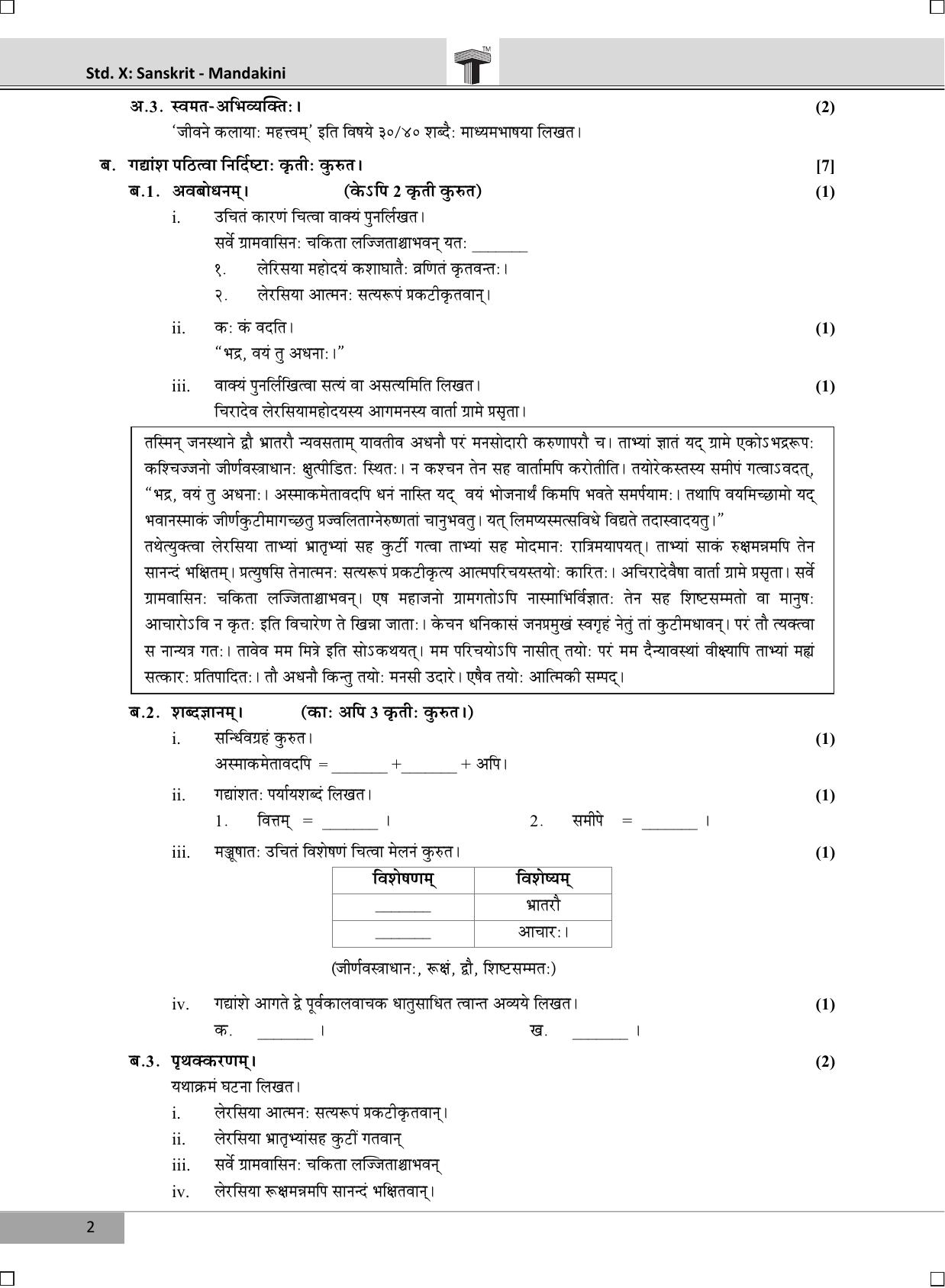 Std. X: Sanskrit - Mandakini

अ.3. स्वमत-अभिव्यक्तिः। (2)

'जीवने कलायाः महत्त्वम्' इति विषये ३०/४० शब्दैः माध्यमभाषया लिखत।

ब. गद्यांश पठित्वा निर्दिष्टाः कृतीः कुरुत। [7]

ब.1. अवबोधनम्। (केऽपि 2 कृती कुरुत) (1)

i. उचितं कारणं चित्वा वाक्यं पुनर्लिखत।

सर्वे ग्रामवासिनः चकिता लज्जिताश्चाभवन् यतः ____

१. लेरिसिया महोदयं कशाघातैः व्रणितं कृतवन्तः।

२. लेरसिया आत्मनः सत्यरूपं प्रकटीकृतवान्।

ii. कः कं वदति। (1)

"भद्र, वयं तु अधनाः।"

iii. वाक्यं पुनर्लिखित्वा सत्यं वा असत्यमिति लिखत। (1)

चिरादेव लेरसियामहोदयस्य आगमनस्य वार्ता ग्रामे प्रसृता।

तस्मिन् जनस्थाने द्वौ भ्रातरौ न्यवसताम् यावतीव अधनौ परं मनसोदारी करुणापरौ च। ताभ्यां ज्ञातं यद् ग्रामे एकोऽभद्ररूपः कश्चिज्जनो जीर्णवस्त्राधानः क्षुत्पीडितः स्थितः। न कश्चन तेन सह वार्तामपि करोतीति। तयोरेकस्तस्य समीपं गत्वाऽवदत्, "भद्र, वयं तु अधनाः। अस्माकमेतावदपि धनं नास्ति यद् वयं भोजनार्थं किमपि भवते समर्पयामः। तथापि वयमिच्छामो यद् भवानस्माकं जीर्णकुटीमागच्छतु प्रज्वलिताग्नेरुष्णतां चानुभवतु। यत् लिमप्यस्मत्सविधे विद्यते तदास्वादयतु।" तथेत्युक्त्वा लेरसिया ताभ्यां भ्रातृभ्यां सह कुटीं गत्वा ताभ्यां सह मोदमानः रात्रिमयापयत्। ताभ्यां साकं रुक्षमन्नमपि तेन सानन्दं भक्षितम्। प्रत्युषसि तेनात्मनः सत्यरूपं प्रकटीकृत्य आत्मपरिचयस्तयोः कारितः। अचिरादेवैषा वार्ता ग्रामे प्रसृता। सर्वे ग्रामवासिनः चकिता लज्जिताश्चाभवन्। एष महाजनो ग्रामगतोऽपि नास्माभिर्विज्ञातः तेन सह शिष्टसम्मतो वा मानुषः आचारोऽवि न कृतः इति विचारेण ते खिन्ना जाताः। केचन धनिकासं जनप्रमुखं स्वगृहं नेतुं तां कुटीमधावन्। परं तौ त्यक्त्वा स नान्यत्र गतः। तावेव मम मित्रे इति सोऽकथयत्। मम परिचयोऽपि नासीत् तयोः परं मम दैन्यावस्थां वीक्ष्यापि ताभ्यां मह्यं सत्कारः प्रतिपादितः। तौ अधनौ किन्तु तयोः मनसी उदारे। एषैव तयोः आत्मिकी सम्पद्।

ब.2. शब्दज्ञानम्। (काः अपि 3 कृतीः कुरुत।)

i. सन्धिविग्रहं कुरुत। (1)

अस्माकमेतावदपि = ____ + ____ + अपि।

ii. गद्यांशतः पर्यायशब्दं लिखत। (1)

1. वित्तम् = ____ । 2. समीपे = ____ ।

iii. मञ्जूषातः उचितं विशेषणं चित्वा मेलनं कुरुत। (1)

| विशेषणम् | विशेष्यम् |
|---|---|
| ____ | भ्रातरौ |
| ____ | आचारः। |

(जीर्णवस्त्राधानः, रूक्षं, द्वौ, शिष्टसम्मतः)

iv. गद्यांशे आगते द्वे पूर्वकालवाचक धातुसाधित त्वान्त अव्यये लिखत। (1)

क. ____ । ख. ____ ।

ब.3. पृथक्करणम्। (2)

यथाक्रमं घटना लिखत।

i. लेरसिया आत्मनः सत्यरूपं प्रकटीकृतवान्।

ii. लेरसिया भ्रातृभ्यांसह कुटीं गतवान्

iii. सर्वे ग्रामवासिनः चकिता लज्जिताश्चाभवन्

iv. लेरसिया रूक्षमन्नमपि सानन्दं भक्षितवान्।

2